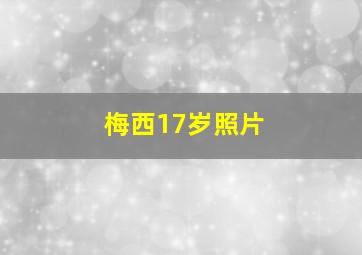 梅西17岁照片